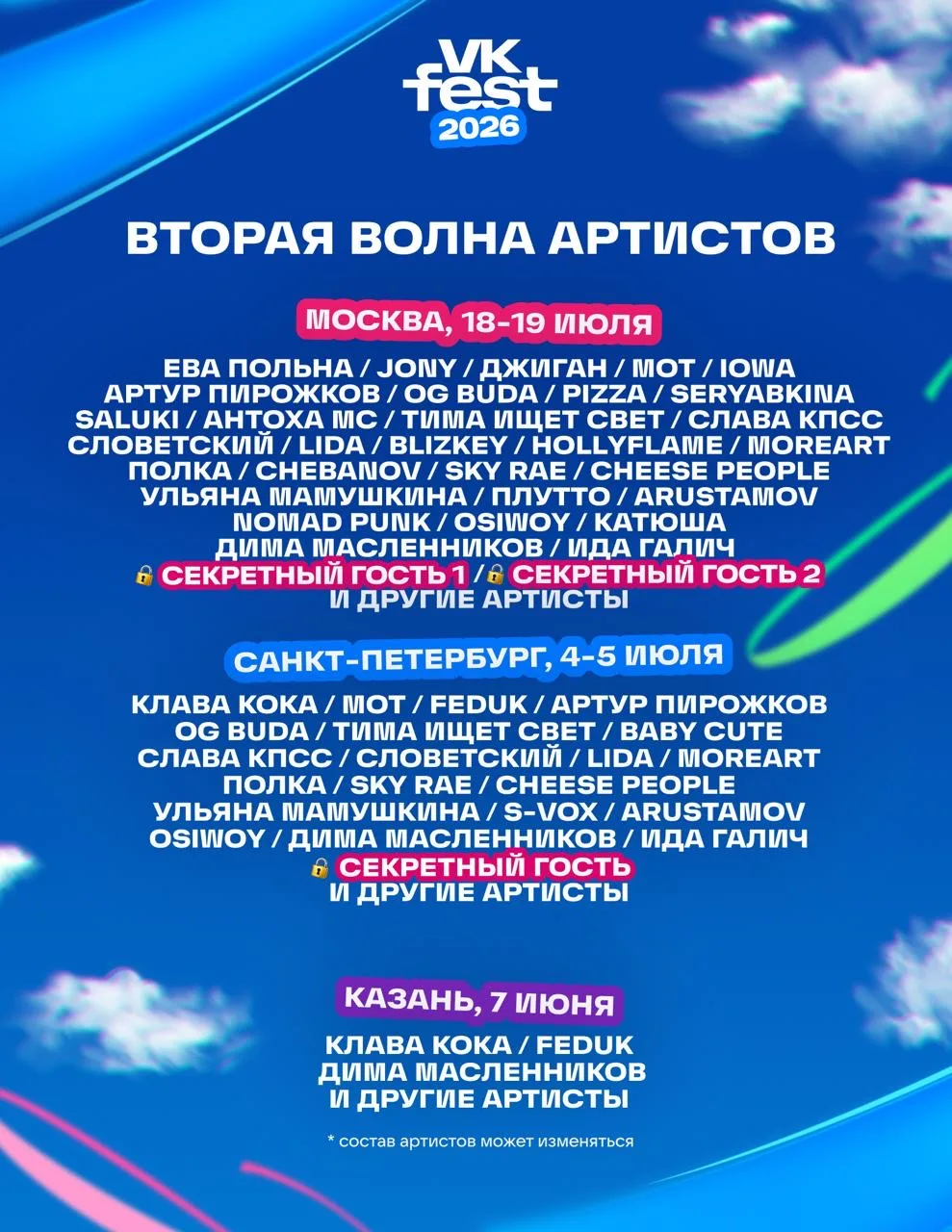 VK
fest
2026

ВТОРАЯ ВОЛНА АРТИСТОВ

МОСКВА, 18-19 ИЮЛЯ

ЕВА ПОЛЬНА / JONY / ДЖИГАН / МОТ / IOWA
АРТУР ПИРОЖКОВ / OG BUDA / PIZZA / SERYABKINA
SALUKI / АНТОХА МС / ТИМА ИЩЕТ СВЕТ / СЛАВА КПСС
СЛОВЕТСКИЙ / LIDA / BLIZKEY / HOLLYFLAME / MOREART
ПОЛКА / CHEBANOV / SKY RAE / CHEESE PEOPLE
УЛЬЯНА МАМУШКИНА / ПЛУТТО / ARUSTAMOV
NOMAD PUNK / OSIWOY / КАТЮША
ДИМА МАСЛЕННИКОВ / ИДА ГАЛИЧ
СЕКРЕТНЫЙ ГОСТЬ 1 / СЕКРЕТНЫЙ ГОСТЬ 2
И ДРУГИЕ АРТИСТЫ

САНКТ-ПЕТЕРБУРГ, 4-5 ИЮЛЯ

КЛАВА КОКА / МОТ / FEDUK / АРТУР ПИРОЖКОВ
OG BUDA / ТИМА ИЩЕТ СВЕТ / BABY CUTE
СЛАВА КПСС / СЛОВЕТСКИЙ / LIDA / MOREART
ПОЛКА / SKY RAE / CHEESE PEOPLE
УЛЬЯНА МАМУШКИНА / S-VOX / ARUSTAMOV
OSIWOY / ДИМА МАСЛЕННИКОВ / ИДА ГАЛИЧ
СЕКРЕТНЫЙ ГОСТЬ
И ДРУГИЕ АРТИСТЫ

КАЗАНЬ, 7 ИЮНЯ

КЛАВА КОКА / FEDUK
ДИМА МАСЛЕННИКОВ
И ДРУГИЕ АРТИСТЫ

* состав артистов может изменяться